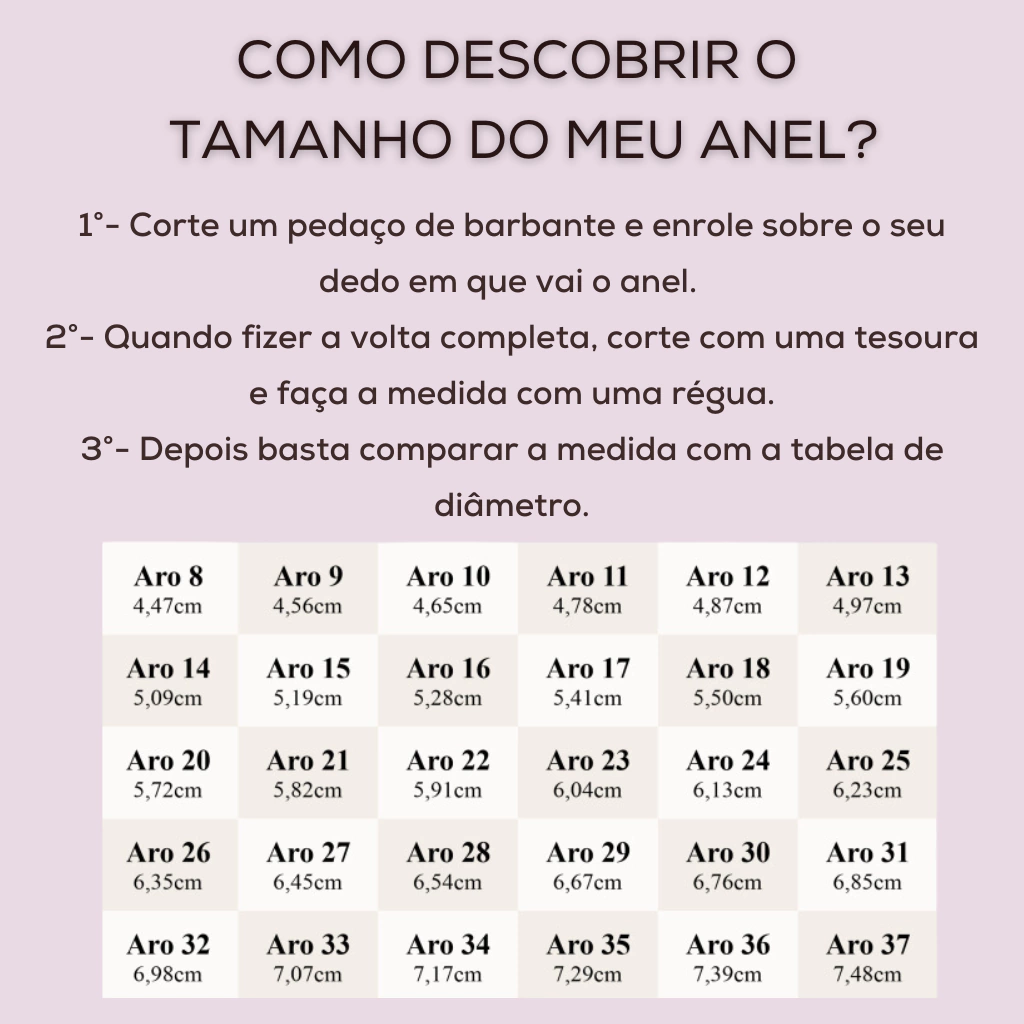 COMO DESCOBRIR O TAMANHO DO MEU ANEL?

1°- Corte um pedaço de barbante e enrole sobre o seu dedo em que vai o anel.
2°- Quando fizer a volta completa, corte com uma tesoura e faça a medida com uma régua.
3°- Depois basta comparar a medida com a tabela de diâmetro.

| Aro 8 4,47cm | Aro 9 4,56cm | Aro 10 4,65cm | Aro 11 4,78cm | Aro 12 4,87cm | Aro 13 4,97cm |
|---|---|---|---|---|---|
| Aro 14 5,09cm | Aro 15 5,19cm | Aro 16 5,28cm | Aro 17 5,41cm | Aro 18 5,50cm | Aro 19 5,60cm |
| Aro 20 5,72cm | Aro 21 5,82cm | Aro 22 5,91cm | Aro 23 6,04cm | Aro 24 6,13cm | Aro 25 6,23cm |
| Aro 26 6,35cm | Aro 27 6,45cm | Aro 28 6,54cm | Aro 29 6,67cm | Aro 30 6,76cm | Aro 31 6,85cm |
| Aro 32 6,98cm | Aro 33 7,07cm | Aro 34 7,17cm | Aro 35 7,29cm | Aro 36 7,39cm | Aro 37 7,48cm |